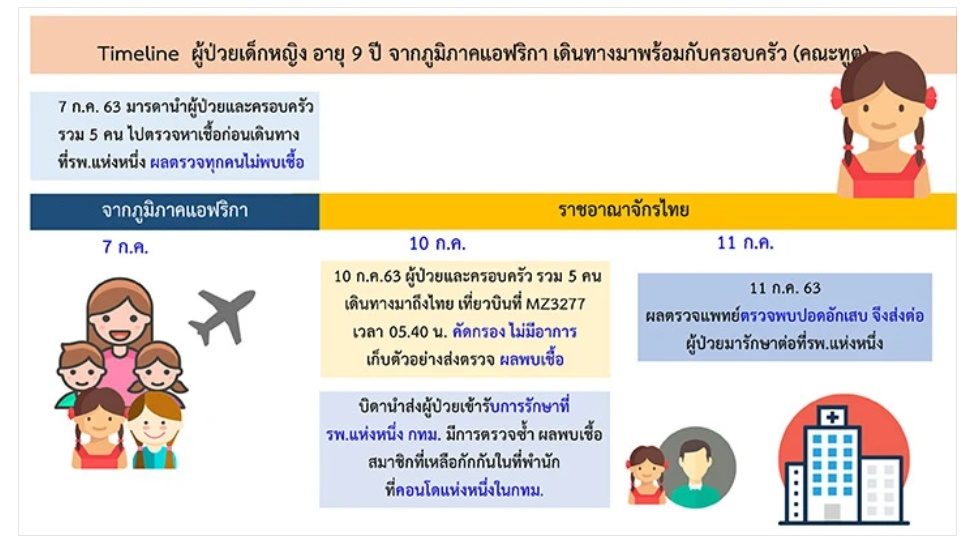 Timeline ผู้ป่วยเด็กหญิง อายุ 9 ปี จากภูมิภาคแอฟริกา เดินทางมาพร้อมกับครอบครัว (คณะทูต)

7 ก.ค. 63 มารดานำผู้ป่วยและครอบครัว รวม 5 คน ไปตรวจหาเชื้อก่อนเดินทาง ที่รพ.แห่งหนึ่ง ผลตรวจทุกคนไม่พบเชื้อ

จากภูมิภาคแอฟริกา

ราชอาณาจักรไทย

7 ก.ค.

10 ก.ค.

11 ก.ค.

10 ก.ค.63 ผู้ป่วยและครอบครัว รวม 5 คน เดินทางมาถึงไทย เที่ยวบินที่ MZ3277 เวลา 05.40 น. คัดกรอง ไม่มีอาการ เก็บตัวอย่างส่งตรวจ ผลพบเชื้อ

11 ก.ค. 63 ผลตรวจแพทย์ตรวจพบปอดอักเสบ จึงส่งต่อ ผู้ป่วยมารักษาต่อที่รพ.แห่งหนึ่ง

บิดานำส่งผู้ป่วยเข้ารับการรักษาที่ รพ.แห่งหนึ่ง กทม. มีการตรวจซ้ำ ผลพบเชื้อ สมาชิกที่เหลือกักกันในที่พำนัก ที่คอนโดแห่งหนึ่งในกทม.